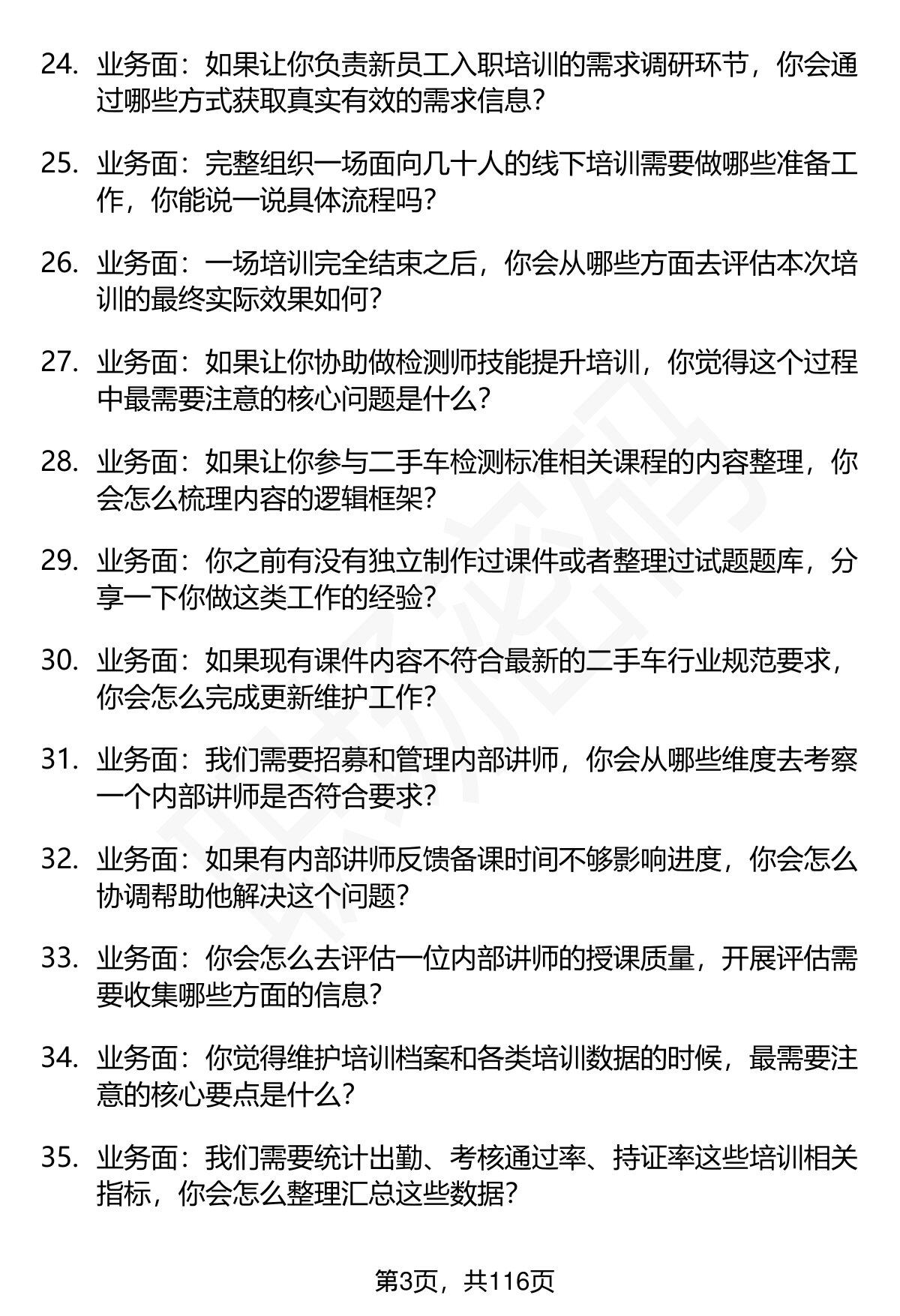 24. 业务面：如果让你负责新员工入职培训的需求调研环节，你会通过哪些方式获取真实有效的需求信息？

25. 业务面：完整组织一场面向几十人的线下培训需要做哪些准备工作，你能说一说具体流程吗？

26. 业务面：一场培训完全结束之后，你会从哪些方面去评估本次培训的最终实际效果如何？

27. 业务面：如果让你协助做检测师技能提升培训，你觉得这个过程中最需要注意的核心问题是什么？

28. 业务面：如果让你参与二手车检测标准相关课程的内容整理，你会怎么梳理内容的逻辑框架？

29. 业务面：你之前有没有独立制作过课件或者整理过试题题库，分享一下你做这类工作的经验？

30. 业务面：如果现有课件内容不符合最新的二手车行业规范要求，你会怎么完成更新维护工作？

31. 业务面：我们需要招募和管理内部讲师，你会从哪些维度去考察一个内部讲师是否符合要求？

32. 业务面：如果有内部讲师反馈备课时间不够影响进度，你会怎么协调帮助他解决这个问题？

33. 业务面：你会怎么去评估一位内部讲师的授课质量，开展评估需要收集哪些方面的信息？

34. 业务面：你觉得维护培训档案和各类培训数据的时候，最需要注意的核心要点是什么？

35. 业务面：我们需要统计出勤、考核通过率、持证率这些培训相关指标，你会怎么整理汇总这些数据？

第3页，共116页